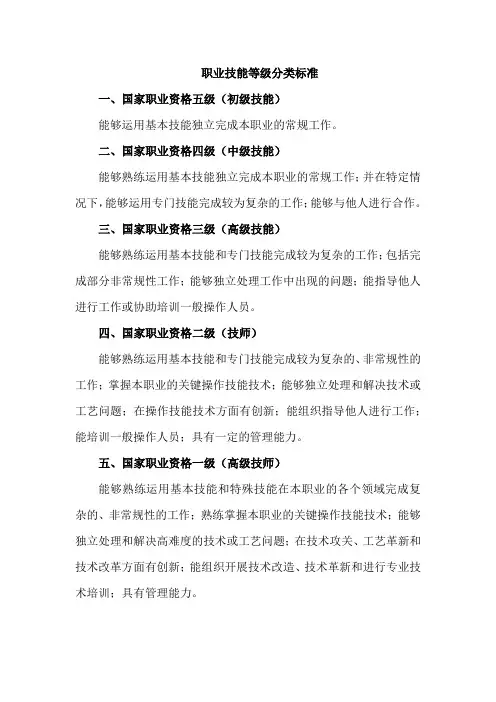 职业技能等级分类标准

一、国家职业资格五级（初级技能）

能够运用基本技能独立完成本职业的常规工作。

二、国家职业资格四级（中级技能）

能够熟练运用基本技能独立完成本职业的常规工作；并在特定情况下，能够运用专门技能完成较为复杂的工作；能够与他人进行合作。

三、国家职业资格三级（高级技能）

能够熟练运用基本技能和专门技能完成较为复杂的工作；包括完成部分非常规性工作；能够独立处理工作中出现的问题；能指导他人进行工作或协助培训一般操作人员。

四、国家职业资格二级（技师）

能够熟练运用基本技能和专门技能完成较为复杂的、非常规性的工作；掌握本职业的关键操作技能技术；能够独立处理和解决技术或工艺问题；在操作技能技术方面有创新；能组织指导他人进行工作；能培训一般操作人员；具有一定的管理能力。

五、国家职业资格一级（高级技师）

能够熟练运用基本技能和特殊技能在本职业的各个领域完成复杂的、非常规性的工作；熟练掌握本职业的关键操作技能技术；能够独立处理和解决高难度的技术或工艺问题；在技术攻关、工艺革新和技术改革方面有创新；能组织开展技术改造、技术革新和进行专业技术培训；具有管理能力。